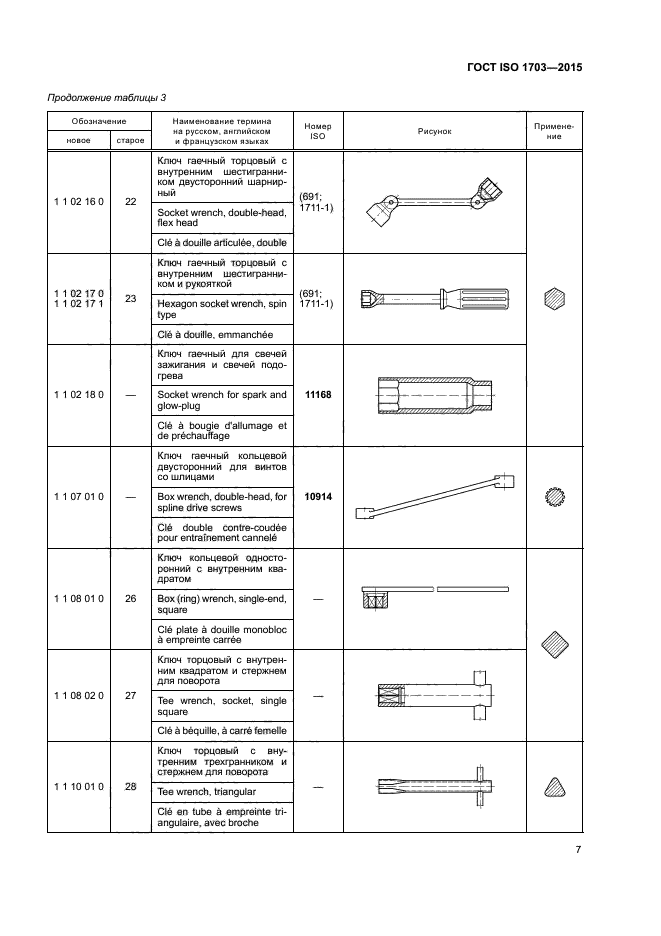 ГОСТ ISO 1703—2015

Продолжение таблицы 3

| Обозначение новое | Обозначение старое | Наименование термина на русском, английском и французском языках | Номер ISO | Рисунок | Применение |
|---|---|---|---|---|---|
| 1 1 02 16 0 | 22 | Ключ гаечный торцовый с внутренним шестигранником двусторонний шарнирный | (691; 1711-1) | | |
| | | Socket wrench, double-head, flex head | | | |
| | | Clé à douille articulée, double | | | |
| 1 1 02 17 0 1 1 02 17 1 | 23 | Ключ гаечный торцовый с внутренним шестигранником и рукояткой | (691; 1711-1) | | |
| | | Hexagon socket wrench, spin type | | | |
| | | Clé à douille, emmanchée | | | |
| 1 1 02 18 0 | — | Ключ гаечный для свечей зажигания и свечей подогрева | 11168 | | |
| | | Socket wrench for spark and glow-plug | | | |
| | | Clé à bougie d'allumage et de préchauffage | | | |
| 1 1 07 01 0 | — | Ключ гаечный кольцевой двусторонний для винтов со шлицами | 10914 | | |
| | | Box wrench, double-head, for spline drive screws | | | |
| | | Clé double contre-coudée pour entraînement cannelé | | | |
| 1 1 08 01 0 | 26 | Ключ кольцевой односторонний с внутренним квадратом | — | | |
| | | Box (ring) wrench, single-end, square | | | |
| | | Clé plate à douille monobloc à empreinte carrée | | | |
| 1 1 08 02 0 | 27 | Ключ торцовый с внутренним квадратом и стержнем для поворота | — | | |
| | | Tee wrench, socket, single square | | | |
| | | Clé à béquille, à carré femelle | | | |
| 1 1 10 01 0 | 28 | Ключ торцовый с внутренним трехгранником и стержнем для поворота | — | | |
| | | Tee wrench, triangular | | | |
| | | Clé en tube à empreinte triangulaire, avec broche | | | |

7